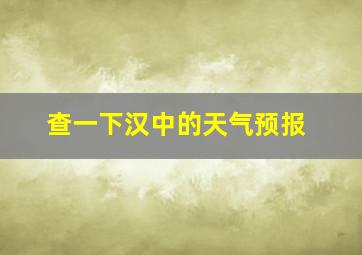 查一下汉中的天气预报